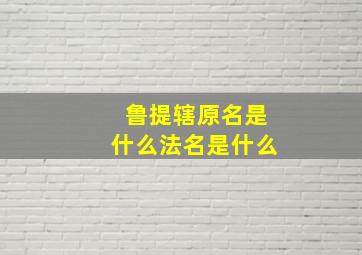 鲁提辖原名是什么法名是什么